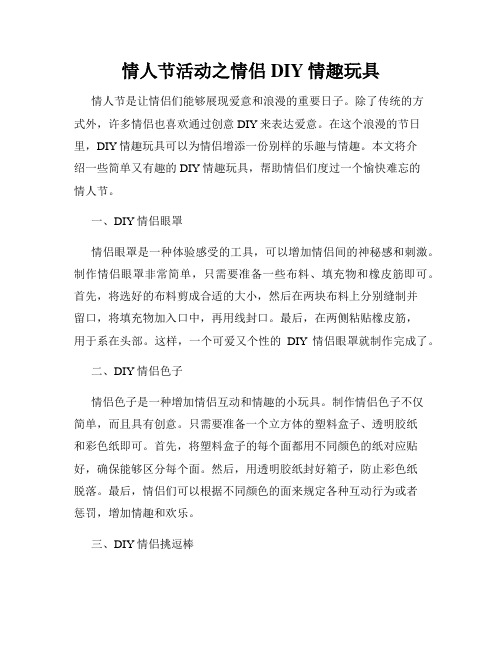 情人节活动之情侣 DIY 情趣玩具

情人节是让情侣们能够展现爱意和浪漫的重要日子。除了传统的方式外，许多情侣也喜欢通过创意 DIY 来表达爱意。在这个浪漫的节日里，DIY 情趣玩具可以为情侣增添一份别样的乐趣与情趣。本文将介绍一些简单又有趣的 DIY 情趣玩具，帮助情侣们度过一个愉快难忘的情人节。

一、DIY 情侣眼罩

情侣眼罩是一种体验感受的工具，可以增加情侣间的神秘感和刺激。制作情侣眼罩非常简单，只需要准备一些布料、填充物和橡皮筋即可。首先，将选好的布料剪成合适的大小，然后在两块布料上分别缝制并留口，将填充物加入口中，再用线封口。最后，在两侧粘贴橡皮筋，用于系在头部。这样，一个可爱又个性的 DIY 情侣眼罩就制作完成了。

二、DIY 情侣色子

情侣色子是一种增加情侣互动和情趣的小玩具。制作情侣色子不仅简单，而且具有创意。只需要准备一个立方体的塑料盒子、透明胶纸和彩色纸即可。首先，将塑料盒子的每个面都用不同颜色的纸对应贴好，确保能够区分每个面。然后，用透明胶纸封好箱子，防止彩色纸脱落。最后，情侣们可以根据不同颜色的面来规定各种互动行为或者惩罚，增加情趣和欢乐。

三、DIY 情侣挑逗棒